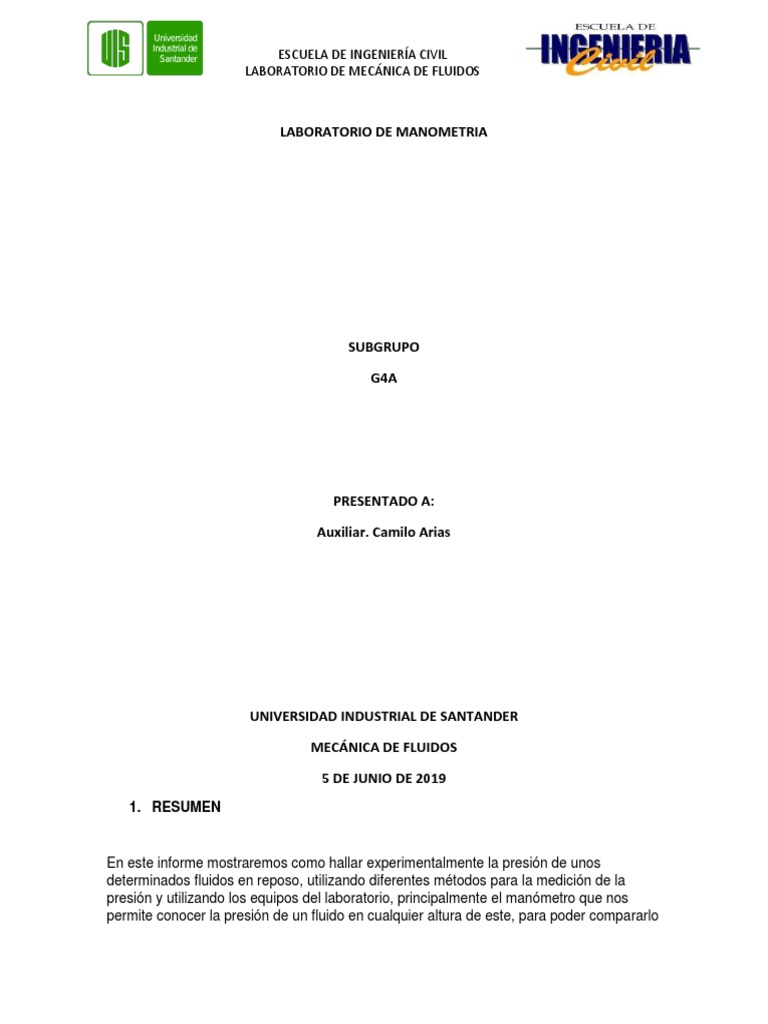 UIS Universidad Industrial de Santander

ESCUELA DE INGENIERÍA CIVIL
LABORATORIO DE MECÁNICA DE FLUIDOS

ESCUELA DE INGENIERIA Civil

LABORATORIO DE MANOMETRIA

SUBGRUPO

G4A

PRESENTADO A:

Auxiliar. Camilo Arias

UNIVERSIDAD INDUSTRIAL DE SANTANDER

MECÁNICA DE FLUIDOS

5 DE JUNIO DE 2019

1. RESUMEN

En este informe mostraremos como hallar experimentalmente la presión de unos determinados fluidos en reposo, utilizando diferentes métodos para la medición de la presión y utilizando los equipos del laboratorio, principalmente el manómetro que nos permite conocer la presión de un fluido en cualquier altura de este, para poder compararlo